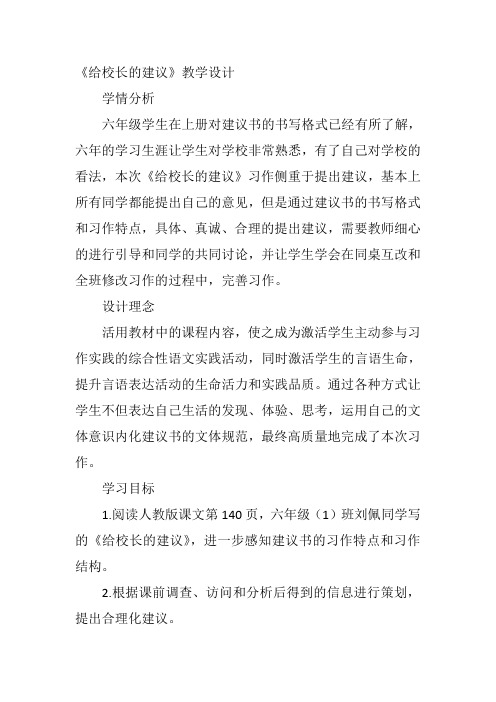 《给校长的建议》教学设计

学情分析

六年级学生在上册对建议书的书写格式已经有所了解，六年的学习生涯让学生对学校非常熟悉，有了自己对学校的看法，本次《给校长的建议》习作侧重于提出建议，基本上所有同学都能提出自己的意见，但是通过建议书的书写格式和习作特点，具体、真诚、合理的提出建议，需要教师细心的进行引导和同学的共同讨论，并让学生学会在同桌互改和全班修改习作的过程中，完善习作。

设计理念

活用教材中的课程内容，使之成为激活学生主动参与习作实践的综合性语文实践活动，同时激活学生的言语生命，提升言语表达活动的生命活力和实践品质。通过各种方式让学生不但表达自己生活的发现、体验、思考，运用自己的文体意识内化建议书的文体规范，最终高质量地完成了本次习作。

学习目标

1.阅读人教版课文第 140 页，六年级（1）班刘佩同学写的《给校长的建议》，进一步感知建议书的习作特点和习作结构。

2.根据课前调查、访问和分析后得到的信息进行策划，提出合理化建议。